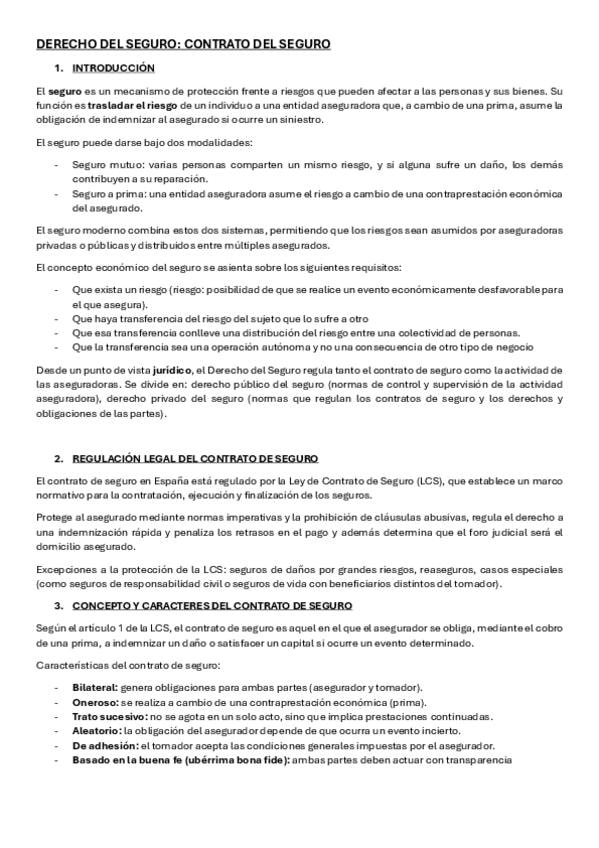 DERECHO DEL SEGURO: CONTRATO DEL SEGURO

1. INTRODUCCIÓN

El seguro es un mecanismo de protección frente a riesgos que pueden afectar a las personas y sus bienes. Su función es trasladar el riesgo de un individuo a una entidad aseguradora que, a cambio de una prima, asume la obligación de indemnizar al asegurado si ocurre un siniestro.

El seguro puede darse bajo dos modalidades:

- Seguro mutuo: varias personas comparten un mismo riesgo, y si alguna sufre un daño, los demás contribuyen a su reparación.
- Seguro a prima: una entidad aseguradora asume el riesgo a cambio de una contraprestación económica del asegurado.

El seguro moderno combina estos dos sistemas, permitiendo que los riesgos sean asumidos por aseguradoras privadas o públicas y distribuidos entre múltiples asegurados.

El concepto económico del seguro se asienta sobre los siguientes requisitos:

- Que exista un riesgo (riesgo: posibilidad de que se realice un evento económicamente desfavorable para el que asegura).
- Que haya transferencia del riesgo del sujeto que lo sufre a otro
- Que esa transferencia conlleve una distribución del riesgo entre una colectividad de personas.
- Que la transferencia sea una operación autónoma y no una consecuencia de otro tipo de negocio

Desde un punto de vista jurídico, el Derecho del Seguro regula tanto el contrato de seguro como la actividad de las aseguradoras. Se divide en: derecho público del seguro (normas de control y supervisión de la actividad aseguradora), derecho privado del seguro (normas que regulan los contratos de seguro y los derechos y obligaciones de las partes).

2. REGULACIÓN LEGAL DEL CONTRATO DE SEGURO

El contrato de seguro en España está regulado por la Ley de Contrato de Seguro (LCS), que establece un marco normativo para la contratación, ejecución y finalización de los seguros.

Protege al asegurado mediante normas imperativas y la prohibición de cláusulas abusivas, regula el derecho a una indemnización rápida y penaliza los retrasos en el pago y además determina que el foro judicial será el domicilio asegurado.

Excepciones a la protección de la LCS: seguros de daños por grandes riesgos, reaseguros, casos especiales (como seguros de responsabilidad civil o seguros de vida con beneficiarios distintos del tomador).

3. CONCEPTO Y CARACTERES DEL CONTRATO DE SEGURO

Según el artículo 1 de la LCS, el contrato de seguro es aquel en el que el asegurador se obliga, mediante el cobro de una prima, a indemnizar un daño o satisfacer un capital si ocurre un evento determinado.

Características del contrato de seguro:

- Bilateral: genera obligaciones para ambas partes (asegurador y tomador).
- Oneroso: se realiza a cambio de una contraprestación económica (prima).
- Trato sucesivo: no se agota en un solo acto, sino que implica prestaciones continuadas.
- Aleatorio: la obligación del asegurador depende de que ocurra un evento incierto.
- De adhesión: el tomador acepta las condiciones generales impuestas por el asegurador.
- Basado en la buena fe (ubérrima bona fide): ambas partes deben actuar con transparencia